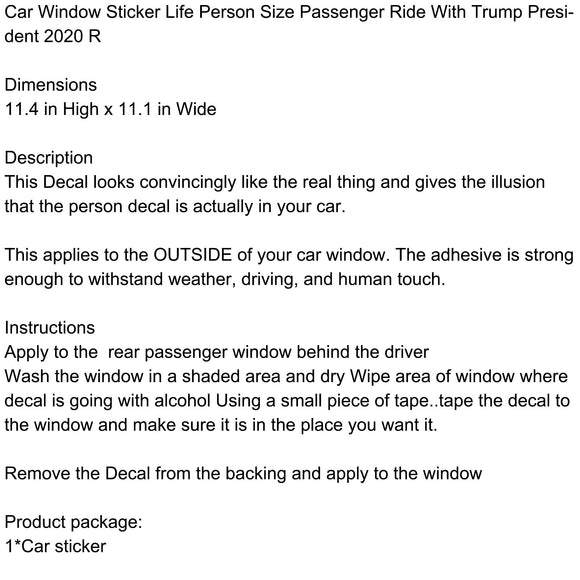 Car Window Sticker Life Person Size Passenger Ride With Trump President 2020 R

Dimensions
11.4 in High x 11.1 in Wide

Description
This Decal looks convincingly like the real thing and gives the illusion that the person decal is actually in your car.

This applies to the OUTSIDE of your car window. The adhesive is strong enough to withstand weather, driving, and human touch.

Instructions
Apply to the  rear passenger window behind the driver
Wash the window in a shaded area and dry Wipe area of window where decal is going with alcohol Using a small piece of tape..tape the decal to the window and make sure it is in the place you want it.

Remove the Decal from the backing and apply to the window

Product package:
1*Car sticker